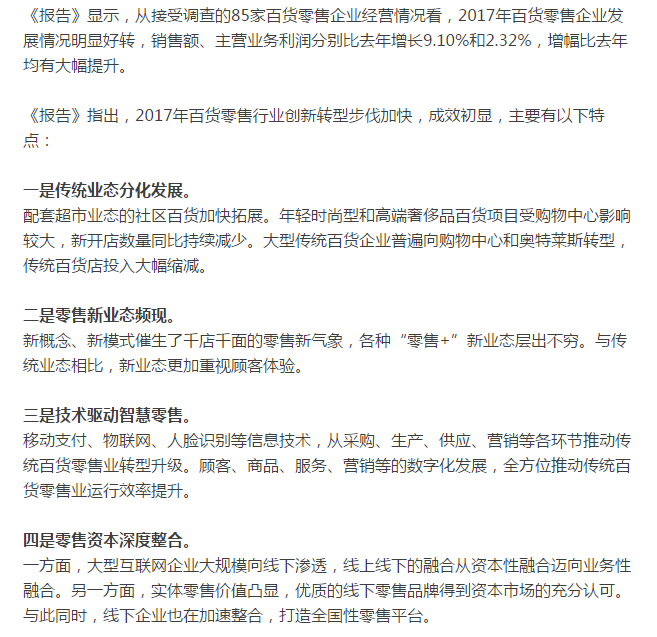 《报告》显示，从接受调查的85家百货零售企业经营情况看，2017年百货零售企业发展情况明显好转，销售额、主营业务利润分别比去年增长9.10%和2.32%，增幅比去年均有大幅提升。

《报告》指出，2017年百货零售行业创新转型步伐加快，成效初显，主要有以下特点：

一是传统业态分化发展。
配套超市业态的社区百货加快拓展。年轻时尚型和高端奢侈品百货项目受购物中心影响较大，新开店数量同比持续减少。大型传统百货企业普遍向购物中心和奥特莱斯转型，传统百货店投入大幅缩减。

二是零售新业态频现。
新概念、新模式催生了千店千面的零售新气象，各种“零售+”新业态层出不穷。与传统业态相比，新业态更加重视顾客体验。

三是技术驱动智慧零售。
移动支付、物联网、人脸识别等信息技术，从采购、生产、供应、营销等各环节推动传统百货零售业转型升级。顾客、商品、服务、营销等的数字化发展，全方位推动传统百货零售业运行效率提升。

四是零售资本深度整合。
一方面，大型互联网企业大规模向线下渗透，线上线下的融合从资本性融合迈向业务性融合。另一方面，实体零售价值凸显，优质的线下零售品牌得到资本市场的充分认可。与此同时，线下企业也在加速整合，打造全国性零售平台。